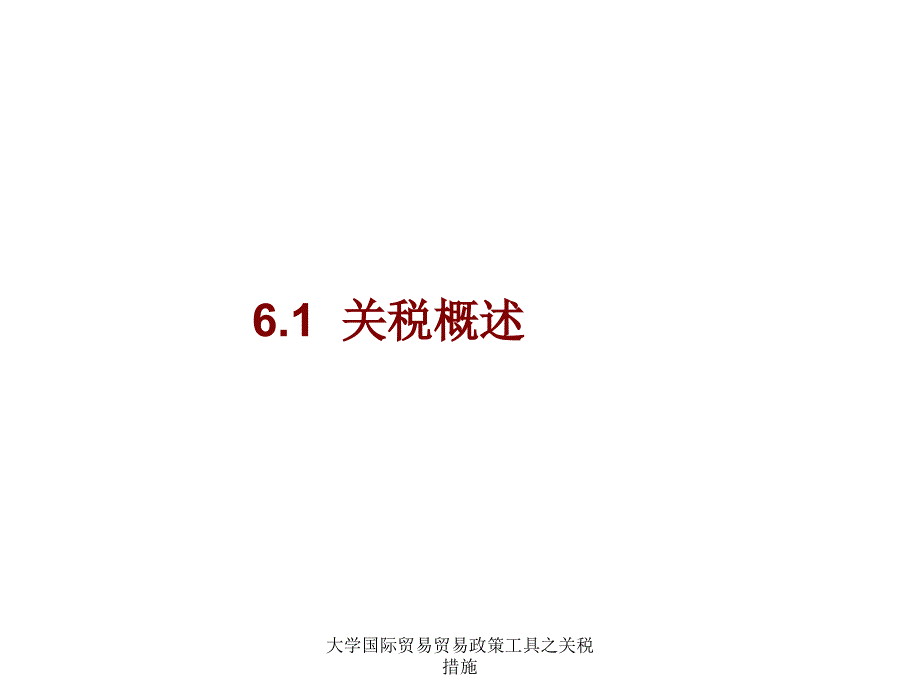 6.1 关税概述

大学国际贸易贸易政策工具之关税措施